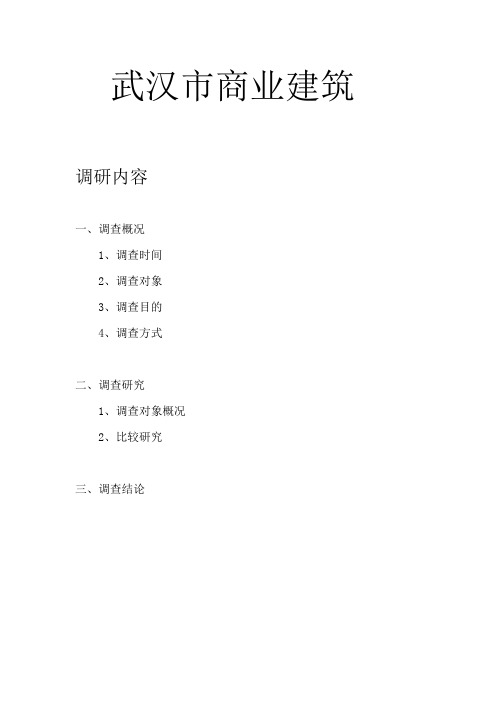 武汉市商业建筑

调研内容

一、调查概况

1、调查时间

2、调查对象

3、调查目的

4、调查方式

二、调查研究

1、调查对象概况

2、比较研究

三、调查结论